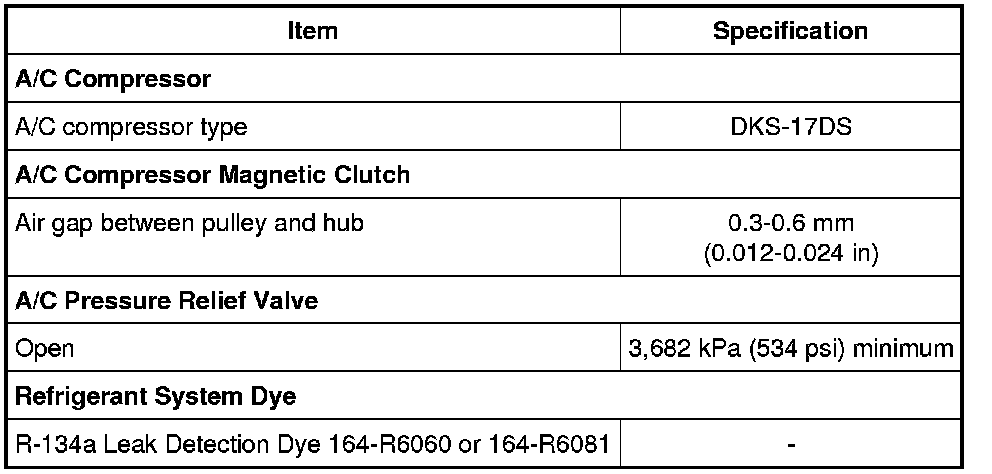 | Item | Specification |
|---|---|
| A/C Compressor | |
| A/C compressor type | DKS-17DS |
| A/C Compressor Magnetic Clutch | |
| Air gap between pulley and hub | 0.3-0.6 mm (0.012-0.024 in) |
| A/C Pressure Relief Valve | |
| Open | 3,682 kPa (534 psi) minimum |
| Refrigerant System Dye | |
| R-134a Leak Detection Dye 164-R6060 or 164-R6081 | - |